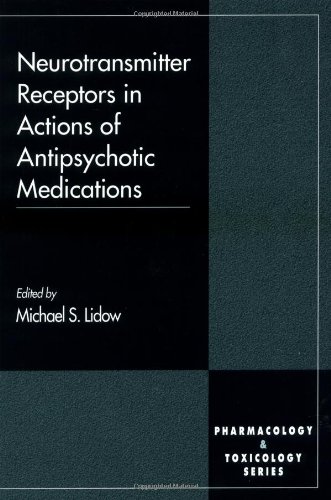 Neurotransmitter Receptors in Actions of Antipsychotic Medications

Edited by
Michael S. Lidow

PHARMACOLOGY
&
TOXICOLOGY
SERIES